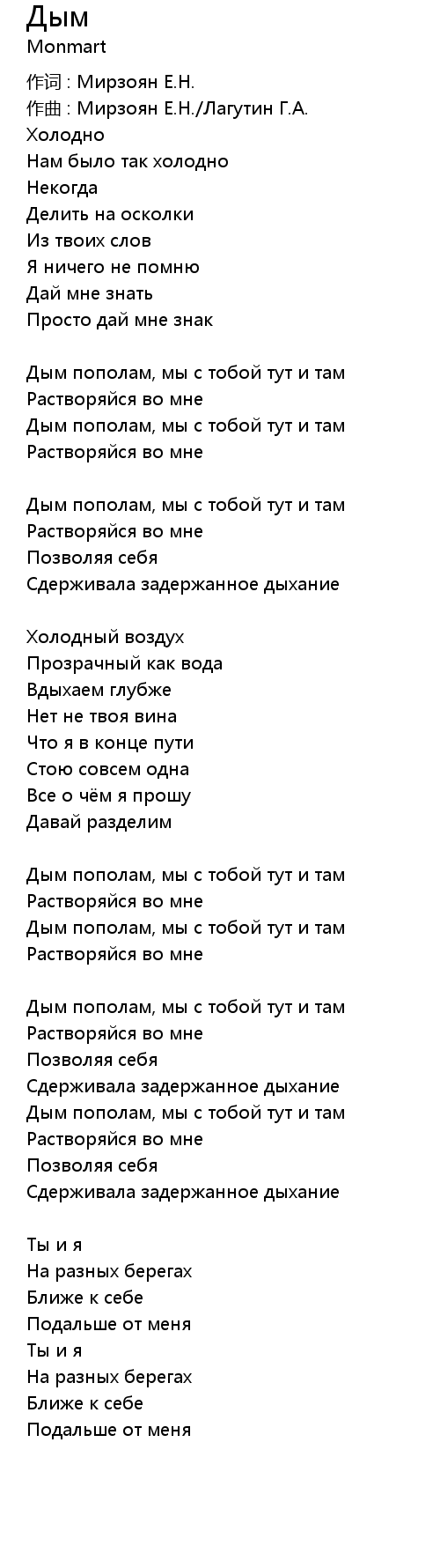 Дым
Monmart

作词 : Мирзоян Е.Н.
作曲 : Мирзоян Е.Н./Лагутин Г.А.
Холодно
Нам было так холодно
Некогда
Делить на осколки
Из твоих слов
Я ничего не помню
Дай мне знать
Просто дай мне знак

Дым пополам, мы с тобой тут и там
Растворяйся во мне
Дым пополам, мы с тобой тут и там
Растворяйся во мне

Дым пополам, мы с тобой тут и там
Растворяйся во мне
Позволяя себя
Сдерживала задержанное дыхание

Холодный воздух
Прозрачный как вода
Вдыхаем глубже
Нет не твоя вина
Что я в конце пути
Стою совсем одна
Все о чём я прошу
Давай разделим

Дым пополам, мы с тобой тут и там
Растворяйся во мне
Дым пополам, мы с тобой тут и там
Растворяйся во мне

Дым пополам, мы с тобой тут и там
Растворяйся во мне
Позволяя себя
Сдерживала задержанное дыхание
Дым пополам, мы с тобой тут и там
Растворяйся во мне
Позволяя себя
Сдерживала задержанное дыхание

Ты и я
На разных берегах
Ближе к себе
Подальше от меня
Ты и я
На разных берегах
Ближе к себе
Подальше от меня